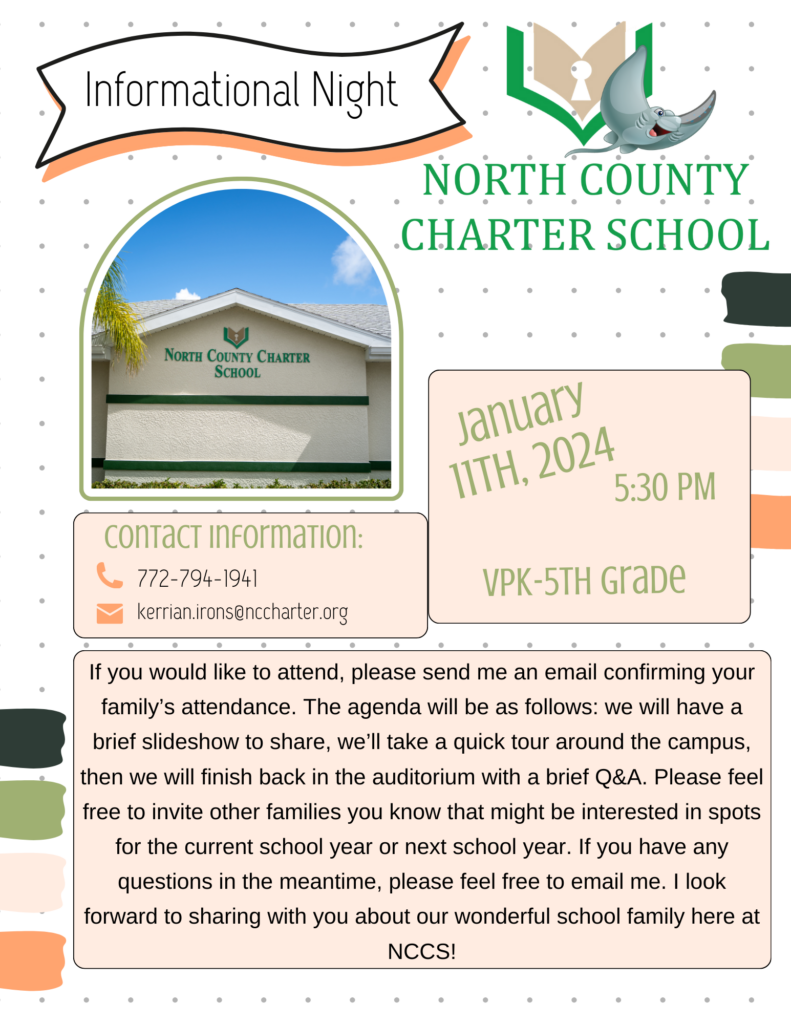 Informational Night

NORTH COUNTY CHARTER SCHOOL

NORTH COUNTY CHARTER SCHOOL

January 11TH, 2024

5:30 PM

VPK-5TH Grade

Contact Information:

772-794-1941

kerrian.irons@nccharter.org

If you would like to attend, please send me an email confirming your family's attendance. The agenda will be as follows: we will have a brief slideshow to share, we'll take a quick tour around the campus, then we will finish back in the auditorium with a brief Q&A. Please feel free to invite other families you know that might be interested in spots for the current school year or next school year. If you have any questions in the meantime, please feel free to email me. I look forward to sharing with you about our wonderful school family here at NCCS!